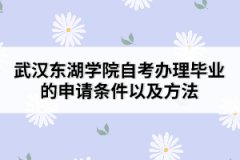 武汉东湖学院自考办理毕业的申请条件以及方法